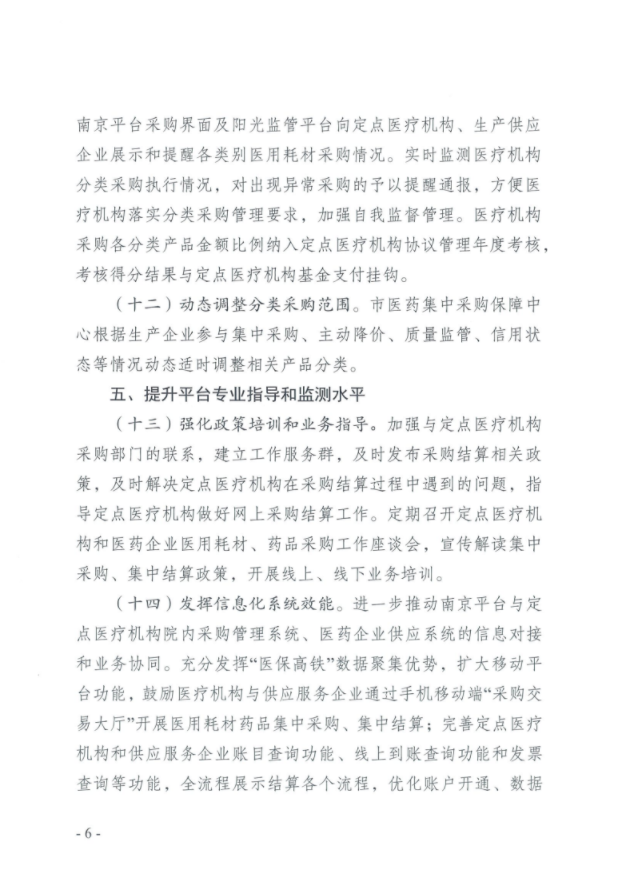 南京平台采购界面及阳光监管平台向定点医疗机构、生产供应企业展示和提醒各类别医用耗材采购情况。实时监测医疗机构分类采购执行情况，对出现异常采购的予以提醒通报，方便医疗机构落实分类采购管理要求，加强自我监督管理。医疗机构采购各分类产品金额比例纳入定点医疗机构协议管理年度考核，考核得分结果与定点医疗机构基金支付挂钩。

（十二）动态调整分类采购范围。市医药集中采购保障中心根据生产企业参与集中采购、主动降价、质量监管、信用状态等情况动态适时调整相关产品分类。

五、提升平台专业指导和监测水平

（十三）强化政策培训和业务指导。加强与定点医疗机构采购部门的联系，建立工作服务群，及时发布采购结算相关政策，及时解决定点医疗机构在采购结算过程中遇到的问题，指导定点医疗机构做好网上采购结算工作。定期召开定点医疗机构和医药企业医用耗材、药品采购工作座谈会，宣传解读集中采购、集中结算政策，开展线上、线下业务培训。

（十四）发挥信息化系统效能。进一步推动南京平台与定点医疗机构院内采购管理系统、医药企业供应系统的信息对接和业务协同。充分发挥“医保高铁”数据聚集优势，扩大移动平台功能，鼓励医疗机构与供应服务企业通过手机移动端“采购交易大厅”开展医用耗材药品集中采购、集中结算；完善定点医疗机构和供应服务企业账目查询功能、线上到账查询功能和发票查询等功能，全流程展示结算各个流程，优化账户开通、数据

- 6 -